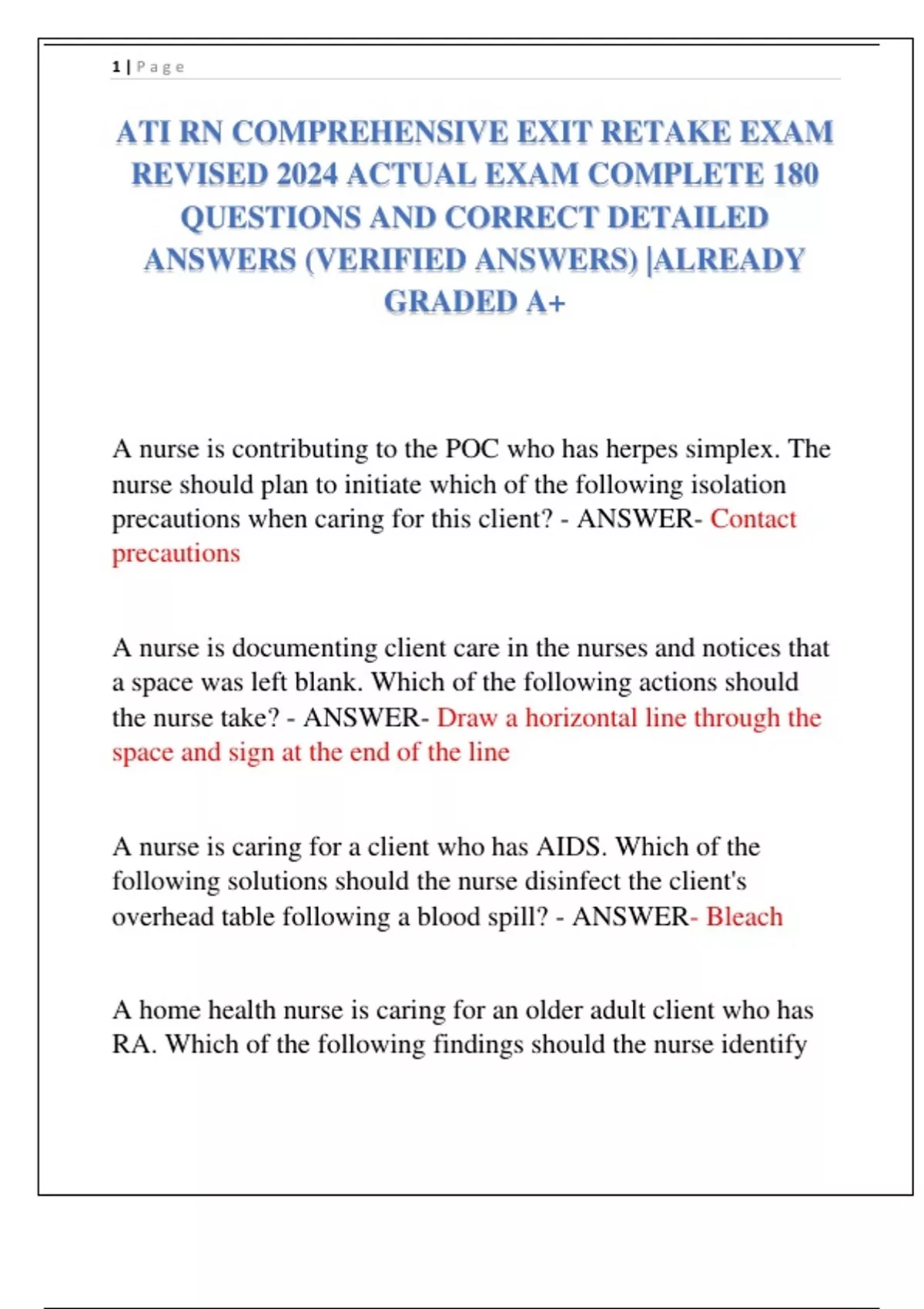 1 | Page

ATI RN COMPREHENSIVE EXIT RETAKE EXAM REVISED 2024 ACTUAL EXAM COMPLETE 180 QUESTIONS AND CORRECT DETAILED ANSWERS (VERIFIED ANSWERS) |ALREADY GRADED A+

A nurse is contributing to the POC who has herpes simplex. The nurse should plan to initiate which of the following isolation precautions when caring for this client? - ANSWER- Contact precautions

A nurse is documenting client care in the nurses and notices that a space was left blank. Which of the following actions should the nurse take? - ANSWER- Draw a horizontal line through the space and sign at the end of the line

A nurse is caring for a client who has AIDS. Which of the following solutions should the nurse disinfect the client's overhead table following a blood spill? - ANSWER- Bleach

A home health nurse is caring for an older adult client who has RA. Which of the following findings should the nurse identify